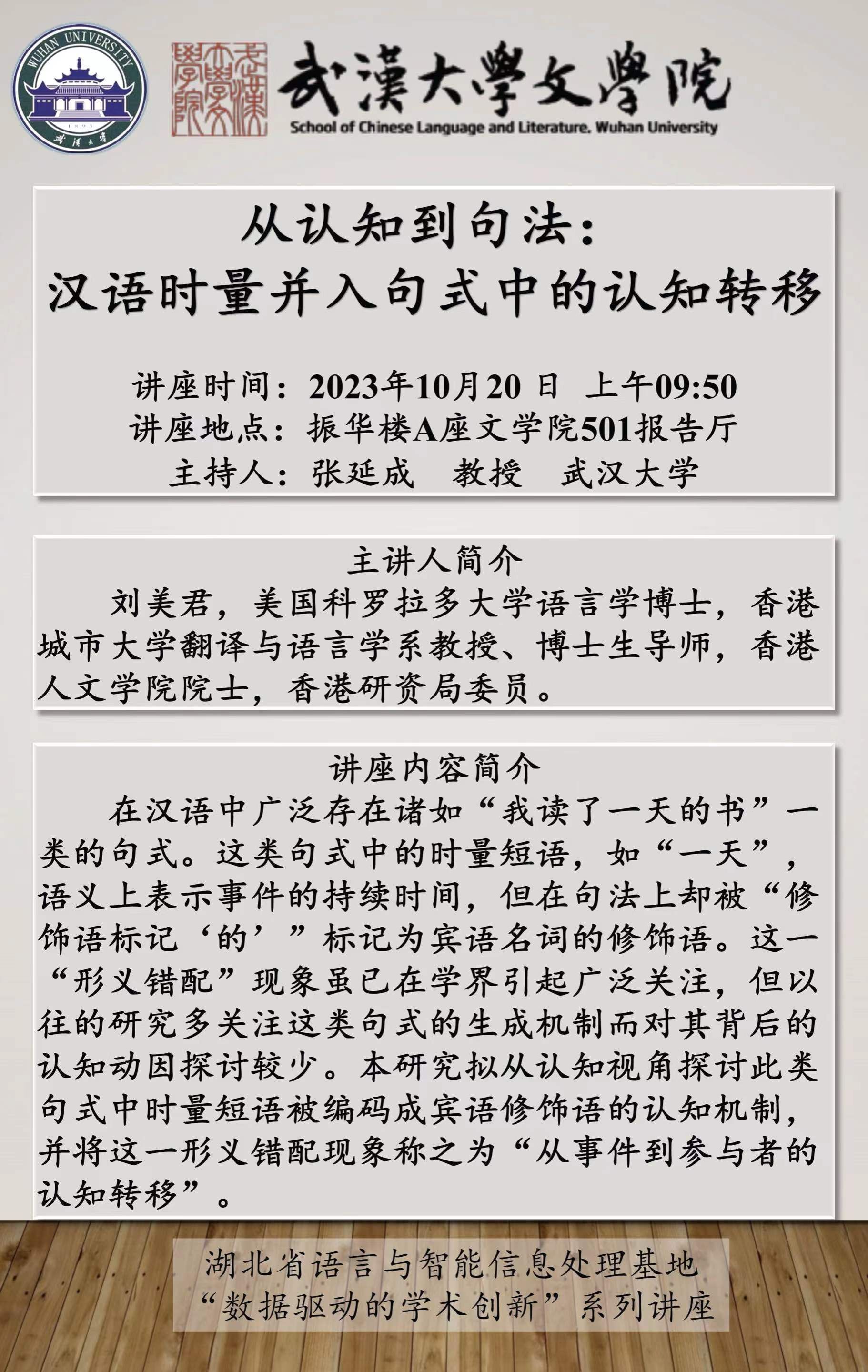 WUHAN UNIVERSITY
1893
武漢大學

武漢大學文學院
武漢大學文學院
School of Chinese Language and Literature, Wuhan University

从认知到句法：
汉语时量并入句式中的认知转移

讲座时间：2023年10月20 日 上午09:50
讲座地点：振华楼A座文学院501报告厅
主持人：张延成 教授 武汉大学

主讲人简介
刘美君，美国科罗拉多大学语言学博士，香港城市大学翻译与语言学系教授、博士生导师，香港人文学院院士，香港研资局委员。

讲座内容简介
在汉语中广泛存在诸如“我读了一天的书”一类的句式。这类句式中的时量短语，如“一天”，语义上表示事件的持续时间，但在句法上却被“修饰语标记‘的’”标记为宾语名词的修饰语。这一“形义错配”现象虽已在学界引起广泛关注，但以往的研究多关注这类句式的生成机制而对其背后的认知动因探讨较少。本研究拟从认知视角探讨此类句式中时量短语被编码成宾语修饰语的认知机制，并将这一形义错配现象称之为“从事件到参与者的认知转移”。

湖北省语言与智能信息处理基地
“数据驱动的学术创新”系列讲座